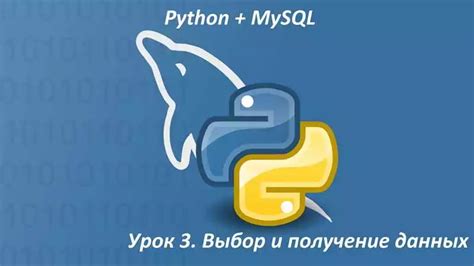 Python + MySQL

Урок 3. Выбор и получение данных